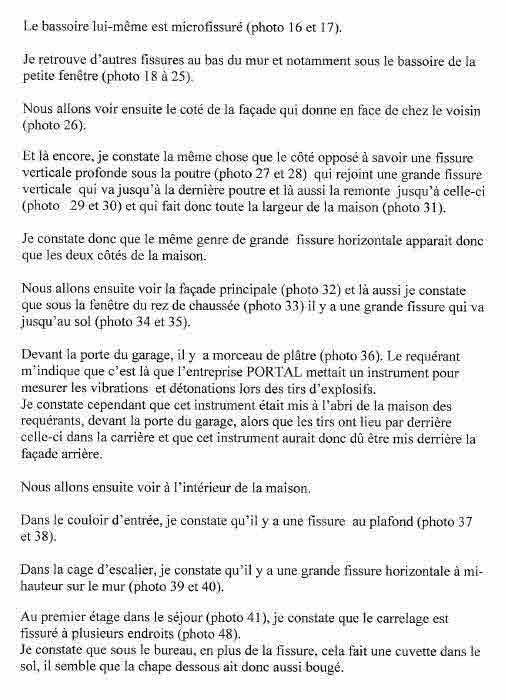 Le bassoire lui-même est microfissuré (photo 16 et 17).

Je retrouve d'autres fissures au bas du mur et notamment sous le bassoire de la petite fenêtre (photo 18 à 25).

Nous allons voir ensuite le coté de la façade qui donne en face de chez le voisin (photo 26).

Et là encore, je constate la même chose que le côté opposé à savoir une fissure verticale profonde sous la poutre (photo 27 et 28) qui rejoint une grande fissure verticale qui va jusqu'à la dernière poutre et là aussi la remonte jusqu'à celle-ci (photo 29 et 30) et qui fait donc toute la largeur de la maison (photo 31).

Je constate donc que le même genre de grande fissure horizontale apparait donc que les deux côtés de la maison.

Nous allons ensuite voir la façade principale (photo 32) et là aussi je constate que sous la fenêtre du rez de chaussée (photo 33) il y a une grande fissure qui va jusqu'au sol (photo 34 et 35).

Devant la porte du garage, il y a morceau de plâtre (photo 36). Le requérant m'indique que c'est là que l'entreprise PORTAL mettait un instrument pour mesurer les vibrations et détonations lors des tirs d'explosifs.
Je constate cependant que cet instrument était mis à l'abri de la maison des requérants, devant la porte du garage, alors que les tirs ont lieu par derrière celle-ci dans la carrière et que cet instrument aurait donc dû être mis derrière la façade arrière.

Nous allons ensuite voir à l'intérieur de la maison.

Dans le couloir d'entrée, je constate qu'il y a une fissure au plafond (photo 37 et 38).

Dans la cage d'escalier, je constate qu'il y a une grande fissure horizontale à mi-hauteur sur le mur (photo 39 et 40).

Au premier étage dans le séjour (photo 41), je constate que le carrelage est fissuré à plusieurs endroits (photo 48).
Je constate que sous le bureau, en plus de la fissure, cela fait une cuvette dans le sol, il semble que la chape dessous ait donc aussi bougé.